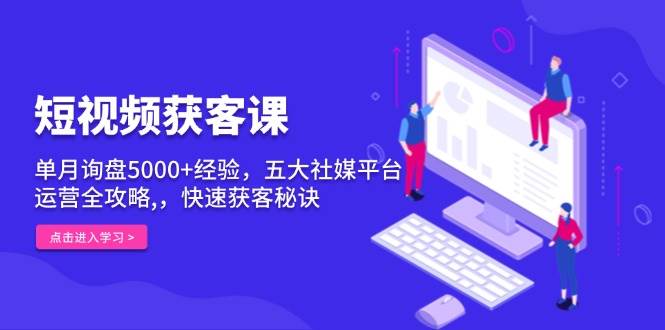 短视频获客课

单月询盘5000+经验，五大社媒平台运营全攻略,，快速获客秘诀

点击进入学习 >